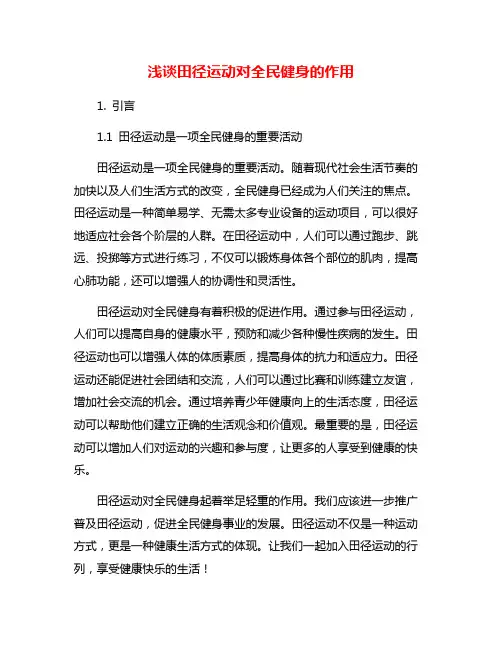 浅谈田径运动对全民健身的作用

1. 引言

1.1 田径运动是一项全民健身的重要活动

田径运动是一项全民健身的重要活动。随着现代社会生活节奏的加快以及人们生活方式的改变，全民健身已经成为人们关注的焦点。田径运动是一种简单易学、无需太多专业设备的运动项目，可以很好地适应社会各个阶层的人群。在田径运动中，人们可以通过跑步、跳远、投掷等方式进行练习，不仅可以锻炼身体各个部位的肌肉，提高心肺功能，还可以增强人的协调性和灵活性。

田径运动对全民健身有着积极的促进作用。通过参与田径运动，人们可以提高自身的健康水平，预防和减少各种慢性疾病的发生。田径运动也可以增强人体的体质素质，提高身体的抗力和适应力。田径运动还能促进社会团结和交流，人们可以通过比赛和训练建立友谊，增加社会交流的机会。通过培养青少年健康向上的生活态度，田径运动可以帮助他们建立正确的生活观念和价值观。最重要的是，田径运动可以增加人们对运动的兴趣和参与度，让更多的人享受到健康的快乐。

田径运动对全民健身起着举足轻重的作用。我们应该进一步推广普及田径运动，促进全民健身事业的发展。田径运动不仅是一种运动方式，更是一种健康生活方式的体现。让我们一起加入田径运动的行列，享受健康快乐的生活！